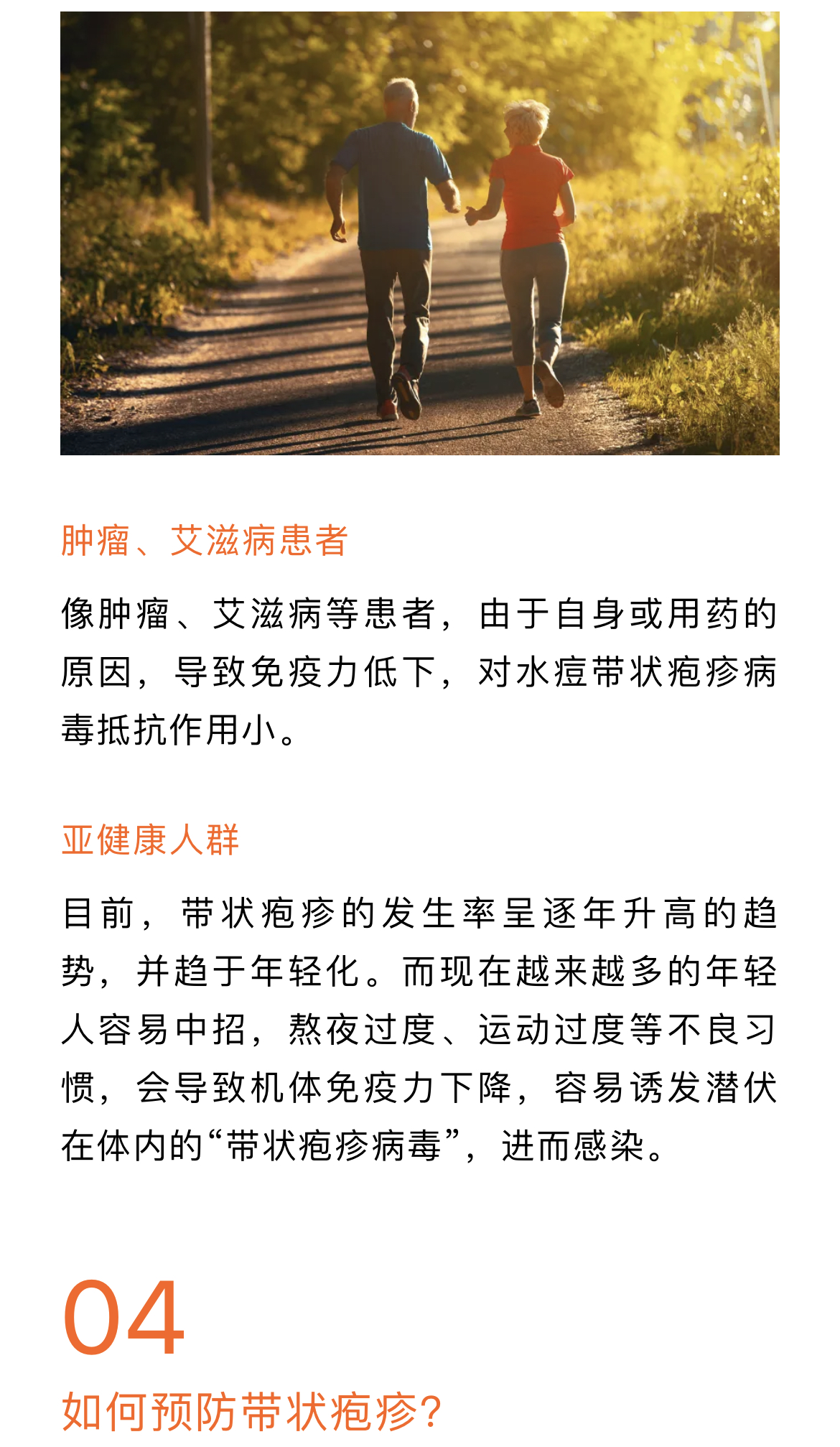 肿瘤、艾滋病患者

像肿瘤、艾滋病等患者，由于自身或用药的原因，导致免疫力低下，对水痘带状疱疹病毒抵抗作用小。

亚健康人群

目前，带状疱疹的发生率呈逐年升高的趋势，并趋于年轻化。而现在越来越多的年轻人容易中招，熬夜过度、运动过度等不良习惯，会导致机体免疫力下降，容易诱发潜伏在体内的“带状疱疹病毒”，进而感染。

04

如何预防带状疱疹?